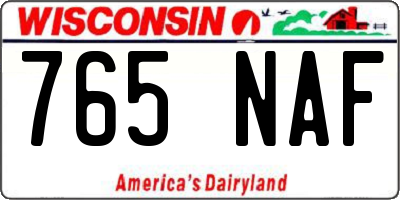 WISCONSIN

765 NAF

America's Dairyland